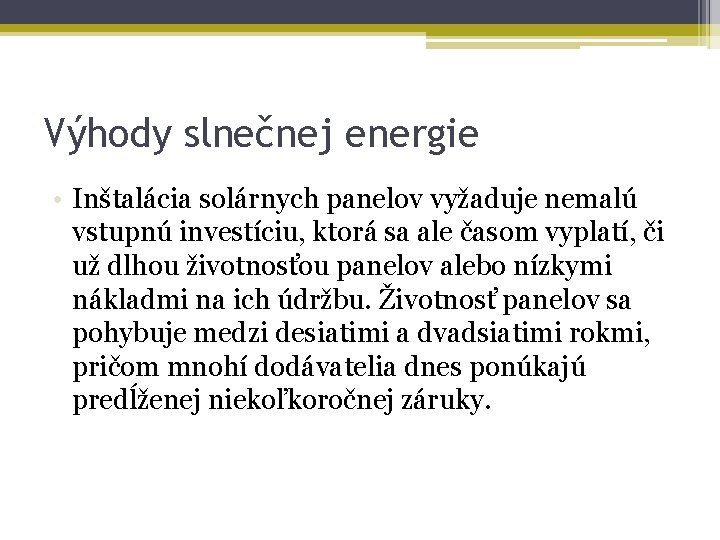 Výhody slnečnej energie

• Inštalácia solárnych panelov vyžaduje nemalú vstupnú investíciu, ktorá sa ale časom vyplatí, či už dlhou životnosťou panelov alebo nízkymi nákladmi na ich údržbu. Životnosť panelov sa pohybuje medzi desiatimi a dvadsiatimi rokmi, pričom mnohí dodávatelia dnes ponúkajú predĺženej niekoľkoročnej záruky.